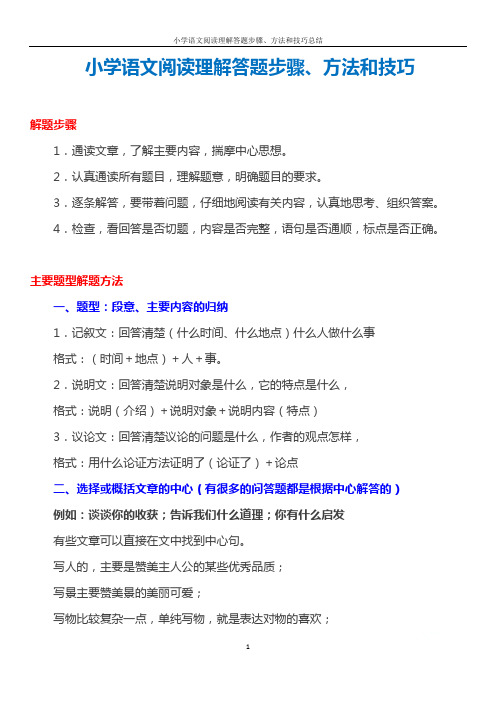 小学语文阅读理解答题步骤、方法和技巧总结

小学语文阅读理解答题步骤、方法和技巧

解题步骤

1．通读文章，了解主要内容，揣摩中心思想。

2．认真通读所有题目，理解题意，明确题目的要求。

3．逐条解答，要带着问题，仔细地阅读有关内容，认真地思考、组织答案。

4．检查，看回答是否切题，内容是否完整，语句是否通顺，标点是否正确。

主要题型解题方法

一、题型：段意、主要内容的归纳

1．记叙文：回答清楚（什么时间、什么地点）什么人做什么事

格式：（时间＋地点）＋人＋事。

2．说明文：回答清楚说明对象是什么，它的特点是什么，

格式：说明（介绍）＋说明对象＋说明内容（特点）

3．议论文：回答清楚议论的问题是什么，作者的观点怎样，

格式：用什么论证方法证明了（论证了）＋论点

二、选择或概括文章的中心（有很多的问答题都是根据中心解答的）

例如：谈谈你的收获；告诉我们什么道理；你有什么启发

有些文章可以直接在文中找到中心句。

写人的，主要是赞美主人公的某些优秀品质；

写景主要赞美景的美丽可爱；

写物比较复杂一点，单纯写物，就是表达对物的喜欢；

1